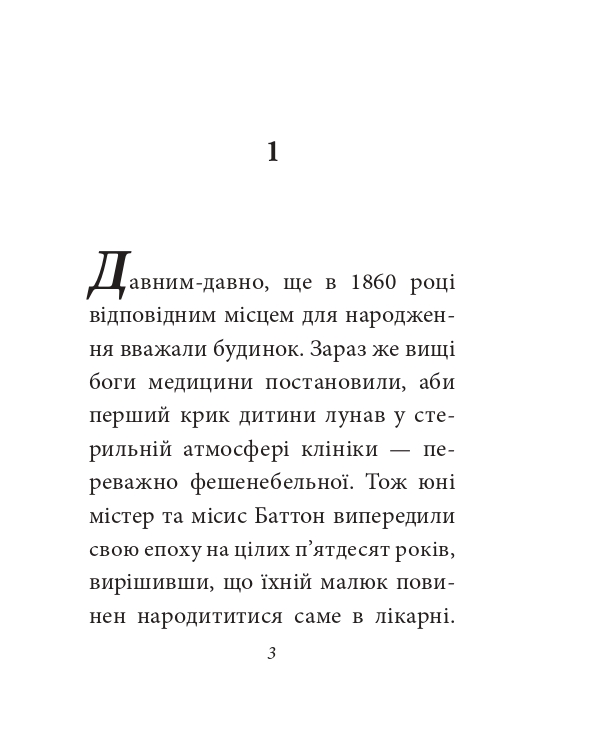 1

Давним-давно, ще в 1860 році відповідним місцем для народження вважали будинок. Зараз же вищі боги медицини постановили, аби перший крик дитини лунав у стерильній атмосфері клініки — переважно фешенебельної. Тож юні містер та місис Баттон випередили свою епоху на цілих п’ятдесят років, вирішивши, що їхній малюк повинен народититися саме в лікарні.

3